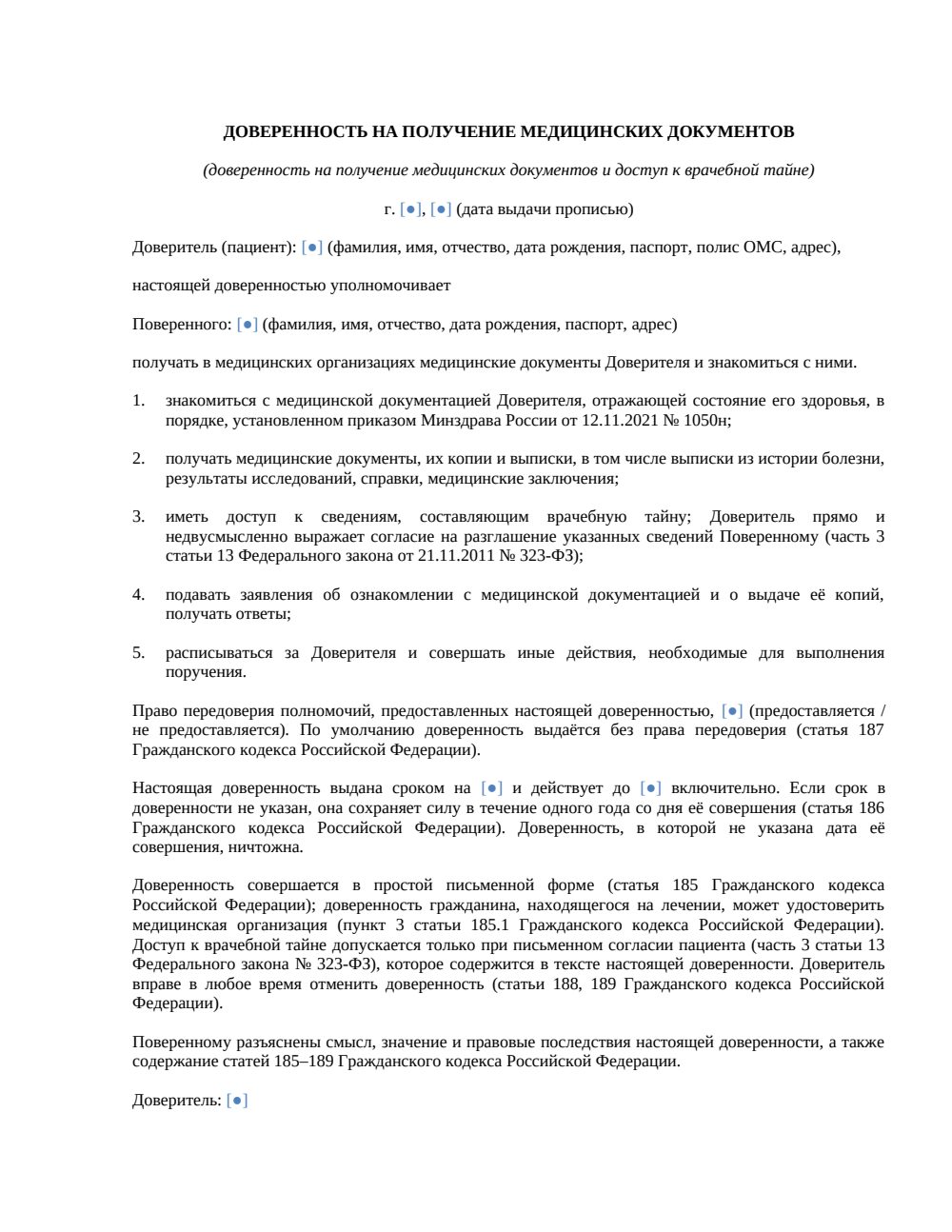 ДОВЕРЕННОСТЬ НА ПОЛУЧЕНИЕ МЕДИЦИНСКИХ ДОКУМЕНТОВ

(доверенность на получение медицинских документов и доступ к врачебной тайне)

г. [●], [●] (дата выдачи прописью)

Доверитель (пациент): [●] (фамилия, имя, отчество, дата рождения, паспорт, полис ОМС, адрес),

настоящей доверенностью уполномочивает

Поверенного: [●] (фамилия, имя, отчество, дата рождения, паспорт, адрес)

получать в медицинских организациях медицинские документы Доверителя и знакомиться с ними.

1. знакомиться с медицинской документацией Доверителя, отражающей состояние его здоровья, в порядке, установленном приказом Минздрава России от 12.11.2021 № 1050н;

2. получать медицинские документы, их копии и выписки, в том числе выписки из истории болезни, результаты исследований, справки, медицинские заключения;

3. иметь доступ к сведениям, составляющим врачебную тайну; Доверитель прямо и недвусмысленно выражает согласие на разглашение указанных сведений Поверенному (часть 3 статьи 13 Федерального закона от 21.11.2011 № 323-ФЗ);

4. подавать заявления об ознакомлении с медицинской документацией и о выдаче её копий, получать ответы;

5. расписываться за Доверителя и совершать иные действия, необходимые для выполнения поручения.

Право передоверия полномочий, предоставленных настоящей доверенностью, [●] (предоставляется / не предоставляется). По умолчанию доверенность выдаётся без права передоверия (статья 187 Гражданского кодекса Российской Федерации).

Настоящая доверенность выдана сроком на [●] и действует до [●] включительно. Если срок в доверенности не указан, она сохраняет силу в течение одного года со дня её совершения (статья 186 Гражданского кодекса Российской Федерации). Доверенность, в которой не указана дата её совершения, ничтожна.

Доверенность совершается в простой письменной форме (статья 185 Гражданского кодекса Российской Федерации); доверенность гражданина, находящегося на лечении, может удостоверить медицинская организация (пункт 3 статьи 185.1 Гражданского кодекса Российской Федерации). Доступ к врачебной тайне допускается только при письменном согласии пациента (часть 3 статьи 13 Федерального закона № 323-ФЗ), которое содержится в тексте настоящей доверенности. Доверитель вправе в любое время отменить доверенность (статьи 188, 189 Гражданского кодекса Российской Федерации).

Поверенному разъяснены смысл, значение и правовые последствия настоящей доверенности, а также содержание статей 185–189 Гражданского кодекса Российской Федерации.

Доверитель: [●]